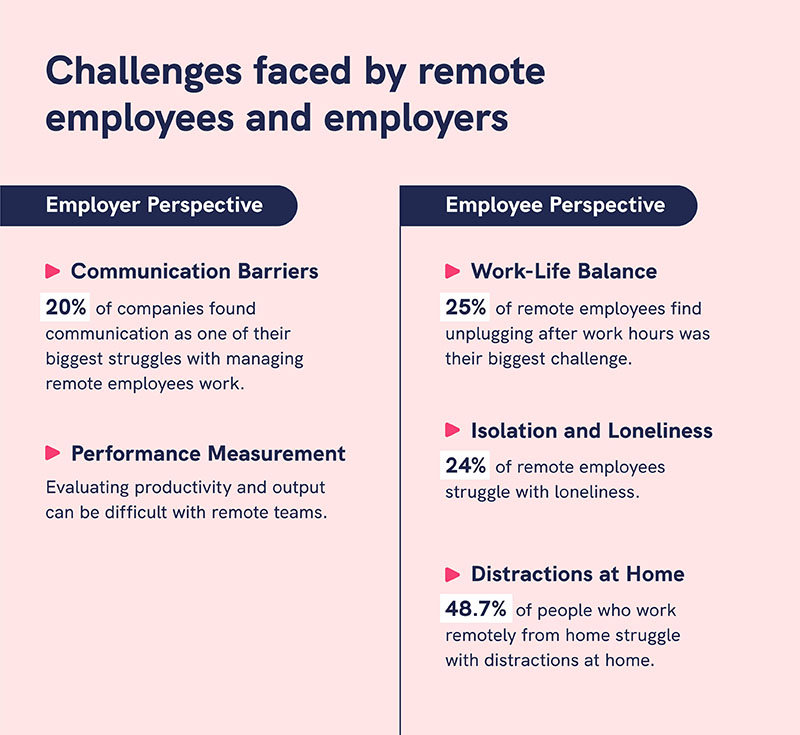 Challenges faced by remote employees and employers

Employer Perspective

Communication Barriers

20% of companies found communication as one of their biggest struggles with managing remote employees work.

Performance Measurement

Evaluating productivity and output can be difficult with remote teams.

Employee Perspective

Work-Life Balance

25% of remote employees find unplugging after work hours was their biggest challenge.

Isolation and Loneliness

24% of remote employees struggle with loneliness.

Distractions at Home

48.7% of people who work remotely from home struggle with distractions at home.